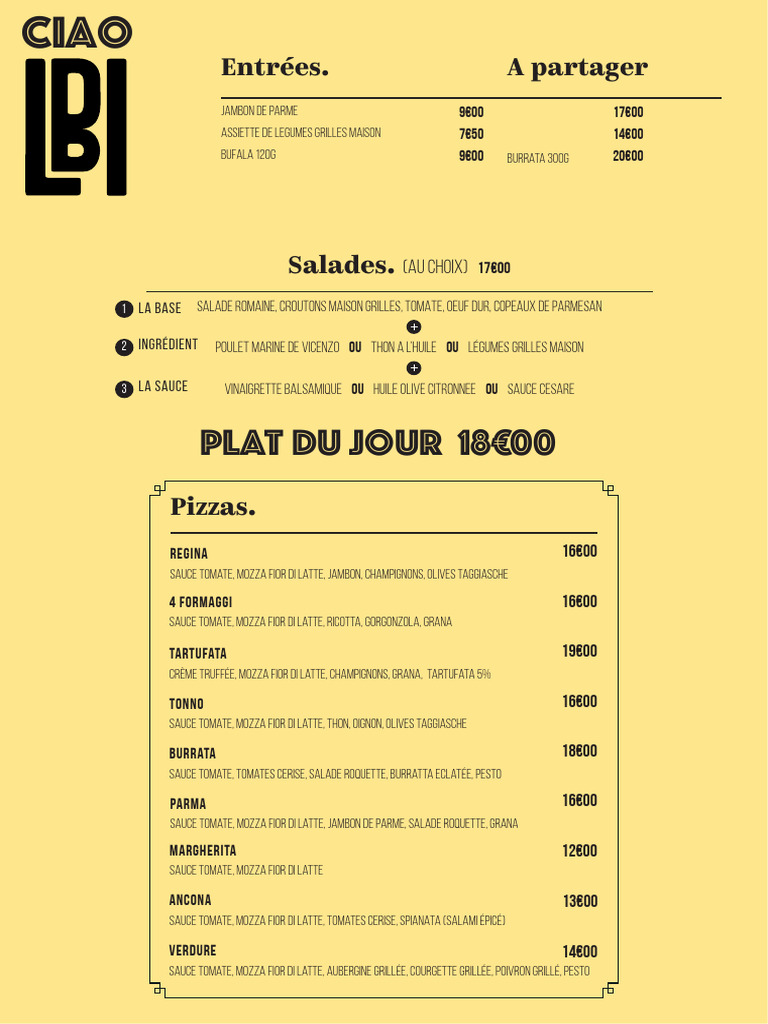 CIAO
LBI

Entrées.

A partager

| | | | |
|---|---|---|---|
| JAMBON DE PARME | 9€00 | | 17€00 |
| ASSIETTE DE LEGUMES GRILLES MAISON | 7€50 | | 14€00 |
| BUFALA 120G | 9€00 | BURRATA 300G | 20€00 |

Salades. (AU CHOIX) 17€00

1 LA BASE SALADE ROMAINE, CROUTONS MAISON GRILLES, TOMATE, OEUF DUR, COPEAUX DE PARMESAN
+
2 INGRÉDIENT POULET MARINE DE VICENZO OU THON A L'HUILE OU LÉGUMES GRILLES MAISON
+
3 LA SAUCE VINAIGRETTE BALSAMIQUE OU HUILE OLIVE CITRONNEE OU SAUCE CESARE

PLAT DU JOUR 18€00

Pizzas.

REGINA 16€00
SAUCE TOMATE, MOZZA FIOR DI LATTE, JAMBON, CHAMPIGNONS, OLIVES TAGGIASCHE

4 FORMAGGI 16€00
SAUCE TOMATE, MOZZA FIOR DI LATTE, RICOTTA, GORGONZOLA, GRANA

TARTUFATA 19€00
CRÈME TRUFFÉE, MOZZA FIOR DI LATTE, CHAMPIGNONS, GRANA, TARTUFATA 5%

TONNO 16€00
SAUCE TOMATE, MOZZA FIOR DI LATTE, THON, OIGNON, OLIVES TAGGIASCHE

BURRATA 18€00
SAUCE TOMATE, TOMATES CERISE, SALADE ROQUETTE, BURRATTA ECLATÉE, PESTO

PARMA 16€00
SAUCE TOMATE, MOZZA FIOR DI LATTE, JAMBON DE PARME, SALADE ROQUETTE, GRANA

MARGHERITA 12€00
SAUCE TOMATE, MOZZA FIOR DI LATTE

ANCONA 13€00
SAUCE TOMATE, MOZZA FIOR DI LATTE, TOMATES CERISE, SPIANATA (SALAMI ÉPICÉ)

VERDURE 14€00
SAUCE TOMATE, MOZZA FIOR DI LATTE, AUBERGINE GRILLÉE, COURGETTE GRILLÉE, POIVRON GRILLÉ, PESTO